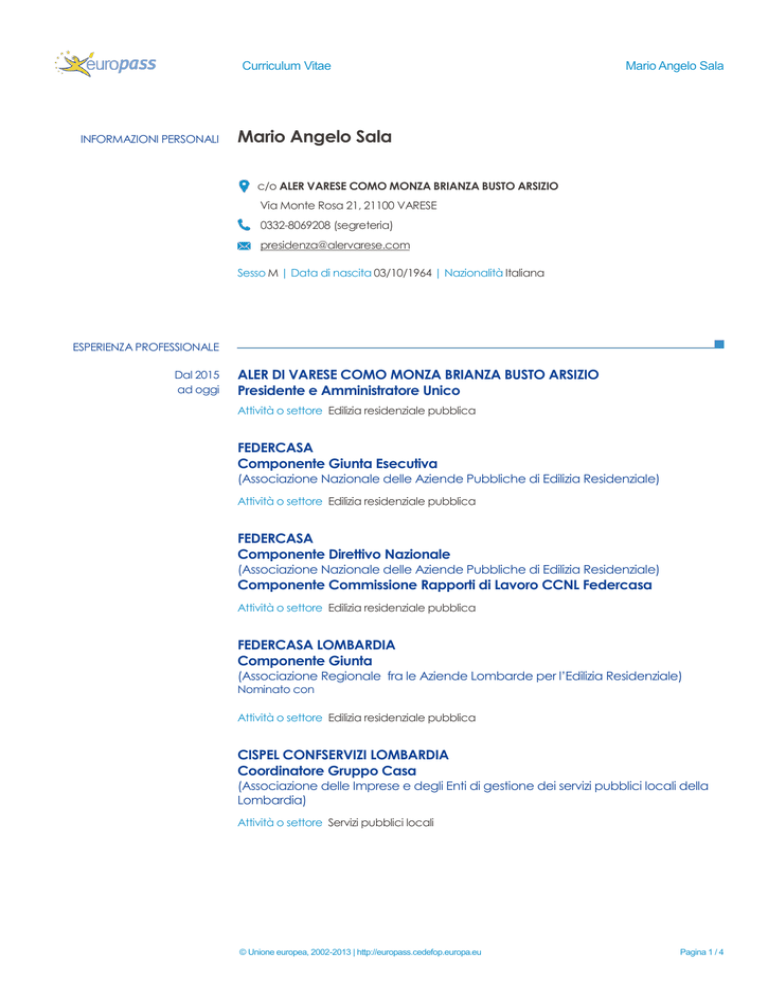 europass Curriculum Vitae Mario Angelo Sala

INFORMAZIONI PERSONALI Mario Angelo Sala

c/o ALER VARESE COMO MONZA BRIANZA BUSTO ARSIZIO
Via Monte Rosa 21, 21100 VARESE
0332-8069208 (segreteria)
presidenza@alervarese.com

Sesso M | Data di nascita 03/10/1964 | Nazionalità Italiana

ESPERIENZA PROFESSIONALE

Dal 2015 ad oggi
ALER DI VARESE COMO MONZA BRIANZA BUSTO ARSIZIO
Presidente e Amministratore Unico
Attività o settore Edilizia residenziale pubblica

FEDERCASA
Componente Giunta Esecutiva
(Associazione Nazionale delle Aziende Pubbliche di Edilizia Residenziale)
Attività o settore Edilizia residenziale pubblica

FEDERCASA
Componente Direttivo Nazionale
(Associazione Nazionale delle Aziende Pubbliche di Edilizia Residenziale)
Componente Commissione Rapporti di Lavoro CCNL Federcasa
Attività o settore Edilizia residenziale pubblica

FEDERCASA LOMBARDIA
Componente Giunta
(Associazione Regionale fra le Aziende Lombarde per l'Edilizia Residenziale)
Nominato con

Attività o settore Edilizia residenziale pubblica

CISPEL CONFSERVIZI LOMBARDIA
Coordinatore Gruppo Casa
(Associazione delle Imprese e degli Enti di gestione dei servizi pubblici locali della Lombardia)
Attività o settore Servizi pubblici locali

© Unione europea, 2002-2013 | http://europass.cedefop.europa.eu Pagina 1 / 4